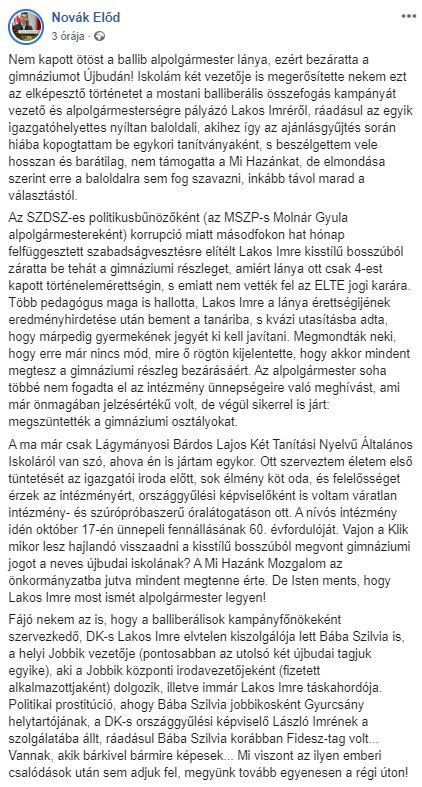 Novák Előd
3 órája · 

Nem kapott ötöst a ballib alpolgármester lánya, ezért bezáratta a gimnáziumot Újbudán! Iskolám két vezetője is megerősítette nekem ezt az elképesztő történetet a mostani balliberális összefogás kampányát vezető és alpolgármesterségre pályázó Lakos Imréről, ráadásul az egyik igazgatóhelyettes nyíltan baloldali, akihez így az ajánlásgyűjtés során hiába kopogtattam be egykori tanítványaként, s beszélgettem vele hosszan és barátilag, nem támogatta a Mi Hazánkat, de elmondása szerint erre a baloldalra sem fog szavazni, inkább távol marad a választástól.

Az SZDSZ-es politikusbűnözőként (az MSZP-s Molnár Gyula alpolgármestereként) korrupció miatt másodfokon hat hónap felfüggesztett szabadságvesztésre elítélt Lakos Imre kisstílű bosszúból záratta be tehát a gimnáziumi részleget, amiért lánya ott csak 4-est kapott történelemérettségin, s emiatt nem vették fel az ELTE jogi karára. Több pedagógus maga is hallotta, Lakos Imre a lánya érettségijének eredményhirdetése után bement a tanáriba, s kvázi utasításba adta, hogy márpedig gyermekének jegyét ki kell javítani. Megmondták neki, hogy erre már nincs mód, mire ő rögtön kijelentette, hogy akkor mindent megtesz a gimnáziumi részleg bezárásáért. Az alpolgármester soha többé nem fogadta el az intézmény ünnepségeire való meghívást, ami már önmagában jelzésértékű volt, de végül sikerrel is járt: megszüntették a gimnáziumi osztályokat.

A ma már csak Lágymányosi Bárdos Lajos Két Tanítási Nyelvű Általános Iskoláról van szó, ahova én is jártam egykor. Ott szerveztem életem első tüntetését az igazgatói iroda előtt, sok élmény köt oda, és felelősséget érzek az intézményért, országgyűlési képviselőként is voltam váratlan intézmény- és szúrópróbaszerű óralátogatáson ott. A nívós intézmény idén október 17-én ünnepeli fennállásának 60. évfordulóját. Vajon a Klik mikor lesz hajlandó visszaadni a kisstílű bosszúból megvont gimnáziumi jogot a neves újbudai iskolának? A Mi Hazánk Mozgalom az önkormányzatba jutva mindent megtenne érte. De Isten ments, hogy Lakos Imre most ismét alpolgármester legyen!

Fájó nekem az is, hogy a balliberálisok kampányfőnökeként szervezkedő, DK-s Lakos Imre elvtelen kiszolgálója lett Bába Szilvia is, a helyi Jobbik vezetője (pontosabban az utolsó két újbudai tagjuk egyike), aki a Jobbik központi irodavezetőjeként (fizetett alkalmazottjaként) dolgozik, illetve immár Lakos Imre táskahordója. Politikai prostitúció, ahogy Bába Szilvia jobbikosként Gyurcsány helytartójának, a DK-s országgyűlési képviselő László Imrének a szolgálatába állt, ráadásul Bába Szilvia korábban Fidesz-tag volt... Vannak, akik bárkivel bármire képesek... Mi viszont az ilyen emberi csalódások után sem adjuk fel, megyünk tovább egyenesen a régi úton!